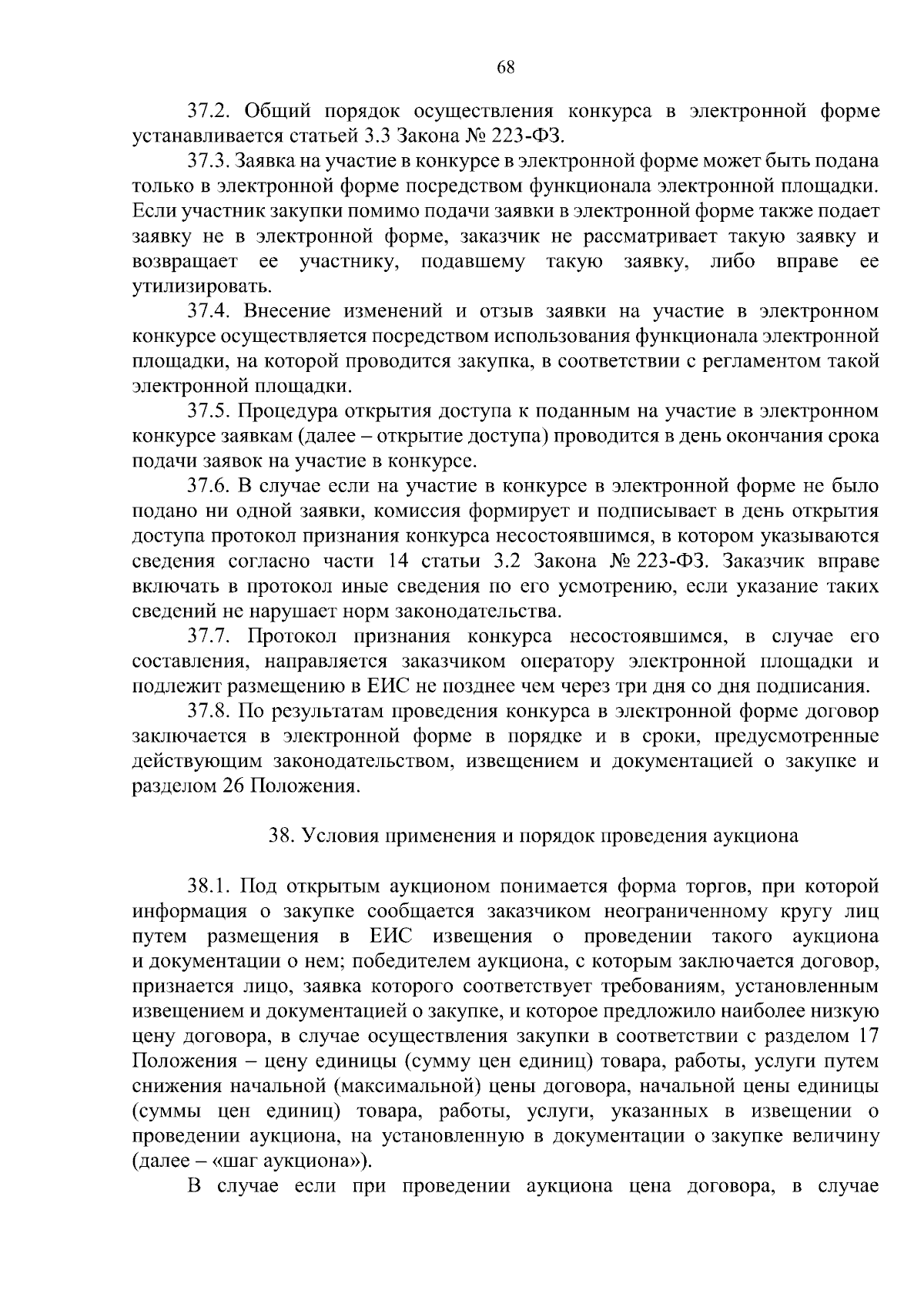 68

37.2. Общий порядок осуществления конкурса в электронной форме устанавливается статьей 3.3 Закона № 223-ФЗ.

37.3. Заявка на участие в конкурсе в электронной форме может быть подана только в электронной форме посредством функционала электронной площадки. Если участник закупки помимо подачи заявки в электронной форме также подает заявку не в электронной форме, заказчик не рассматривает такую заявку и возвращает ее участнику, подавшему такую заявку, либо вправе ее утилизировать.

37.4. Внесение изменений и отзыв заявки на участие в электронном конкурсе осуществляется посредством использования функционала электронной площадки, на которой проводится закупка, в соответствии с регламентом такой электронной площадки.

37.5. Процедура открытия доступа к поданным на участие в электронном конкурсе заявкам (далее – открытие доступа) проводится в день окончания срока подачи заявок на участие в конкурсе.

37.6. В случае если на участие в конкурсе в электронной форме не было подано ни одной заявки, комиссия формирует и подписывает в день открытия доступа протокол признания конкурса несостоявшимся, в котором указываются сведения согласно части 14 статьи 3.2 Закона № 223-ФЗ. Заказчик вправе включать в протокол иные сведения по его усмотрению, если указание таких сведений не нарушает норм законодательства.

37.7. Протокол признания конкурса несостоявшимся, в случае его составления, направляется заказчиком оператору электронной площадки и подлежит размещению в ЕИС не позднее чем через три дня со дня подписания.

37.8. По результатам проведения конкурса в электронной форме договор заключается в электронной форме в порядке и в сроки, предусмотренные действующим законодательством, извещением и документацией о закупке и разделом 26 Положения.

38. Условия применения и порядок проведения аукциона

38.1. Под открытым аукционом понимается форма торгов, при которой информация о закупке сообщается заказчиком неограниченному кругу лиц путем размещения в ЕИС извещения о проведении такого аукциона и документации о нем; победителем аукциона, с которым заключается договор, признается лицо, заявка которого соответствует требованиям, установленным извещением и документацией о закупке, и которое предложило наиболее низкую цену договора, в случае осуществления закупки в соответствии с разделом 17 Положения – цену единицы (сумму цен единиц) товара, работы, услуги путем снижения начальной (максимальной) цены договора, начальной цены единицы (суммы цен единиц) товара, работы, услуги, указанных в извещении о проведении аукциона, на установленную в документации о закупке величину (далее – «шаг аукциона»).

В случае если при проведении аукциона цена договора, в случае